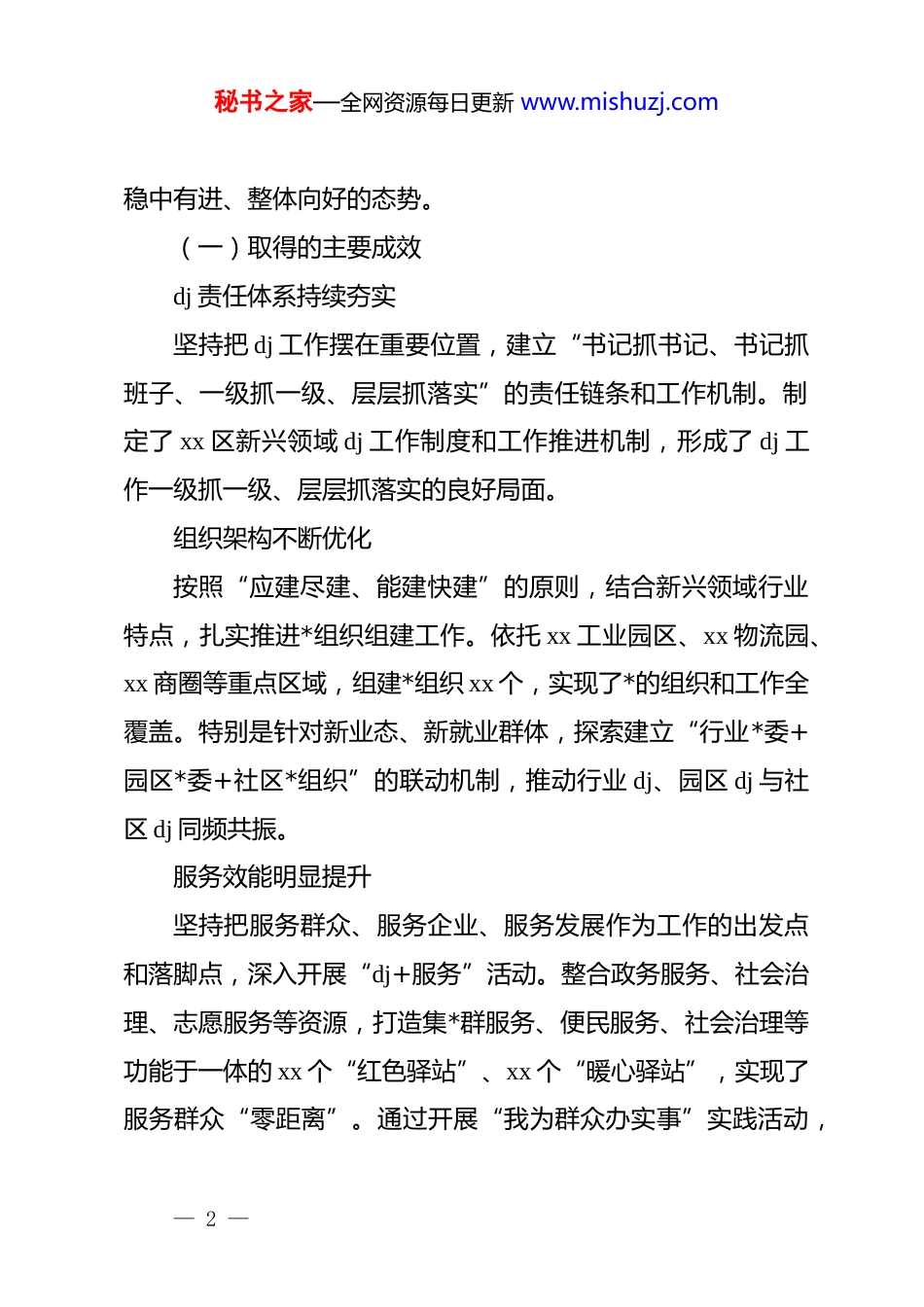 秘书之家—全网资源每日更新 www.mishuzj.com

稳中有进、整体向好的态势。

（一）取得的主要成效

dj 责任体系持续夯实

坚持把 dj 工作摆在重要位置，建立“书记抓书记、书记抓班子、一级抓一级、层层抓落实”的责任链条和工作机制。制定了 xx 区新兴领域 dj 工作制度和工作推进机制，形成了 dj 工作一级抓一级、层层抓落实的良好局面。

组织架构不断优化

按照“应建尽建、能建快建”的原则，结合新兴领域行业特点，扎实推进*组织组建工作。依托 xx 工业园区、xx 物流园、xx 商圈等重点区域，组建*组织 xx 个，实现了*的组织和工作全覆盖。特别是针对新业态、新就业群体，探索建立“行业*委+园区*委+社区*组织”的联动机制，推动行业 dj、园区 dj 与社区 dj 同频共振。

服务效能明显提升

坚持把服务群众、服务企业、服务发展作为工作的出发点和落脚点，深入开展“dj+服务”活动。整合政务服务、社会治理、志愿服务等资源，打造集*群服务、便民服务、社会治理等功能于一体的 xx 个“红色驿站”、xx 个“暖心驿站”，实现了服务群众“零距离”。通过开展“我为群众办实事”实践活动，

— 2 —